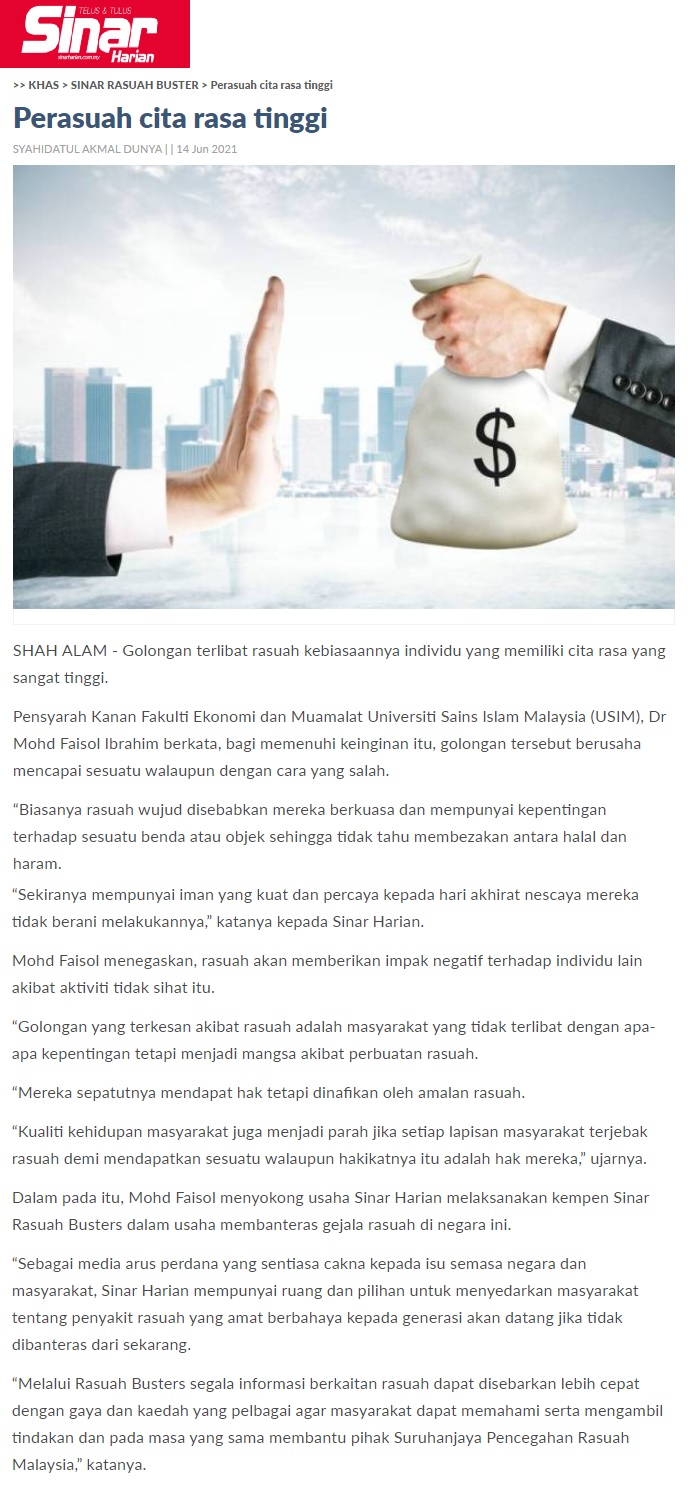 TELUS & TULUS
Sinar
Harian

>> KHAS > SINAR RASUAH BUSTER > Perasuah cita rasa tinggi

Perasuah cita rasa tinggi

SYAHIDATUL AKMAL DUNYA | | 14 Jun 2021

$

SHAH ALAM - Golongan terlibat rasuah kebiasaannya individu yang memiliki cita rasa yang sangat tinggi.

Pensyarah Kanan Fakulti Ekonomi dan Muamalat Universiti Sains Islam Malaysia (USIM), Dr Mohd Faisol Ibrahim berkata, bagi memenuhi keinginan itu, golongan tersebut berusaha mencapai sesuatu walaupun dengan cara yang salah.

"Biasanya rasuah wujud disebabkan mereka berkuasa dan mempunyai kepentingan terhadap sesuatu benda atau objek sehingga tidak tahu membezakan antara halal dan haram.

"Sekiranya mempunyai iman yang kuat dan percaya kepada hari akhirat nescaya mereka tidak berani melakukannya," katanya kepada Sinar Harian.

Mohd Faisol menegaskan, rasuah akan memberikan impak negatif terhadap individu lain akibat aktiviti tidak sihat itu.

"Golongan yang terkesan akibat rasuah adalah masyarakat yang tidak terlibat dengan apa-apa kepentingan tetapi menjadi mangsa akibat perbuatan rasuah.

"Mereka sepatutnya mendapat hak tetapi dinafikan oleh amalan rasuah.

"Kualiti kehidupan masyarakat juga menjadi parah jika setiap lapisan masyarakat terjebak rasuah demi mendapatkan sesuatu walaupun hakikatnya itu adalah hak mereka," ujarnya.

Dalam pada itu, Mohd Faisol menyokong usaha Sinar Harian melaksanakan kempen Sinar Rasuah Busters dalam usaha membanteras gejala rasuah di negara ini.

"Sebagai media arus perdana yang sentiasa cakna kepada isu semasa negara dan masyarakat, Sinar Harian mempunyai ruang dan pilihan untuk menyedarkan masyarakat tentang penyakit rasuah yang amat berbahaya kepada generasi akan datang jika tidak dibanteras dari sekarang.

"Melalui Rasuah Busters segala informasi berkaitan rasuah dapat disebarkan lebih cepat dengan gaya dan kaedah yang pelbagai agar masyarakat dapat memahami serta mengambil tindakan dan pada masa yang sama membantu pihak Suruhanjaya Pencegahan Rasuah Malaysia," katanya.